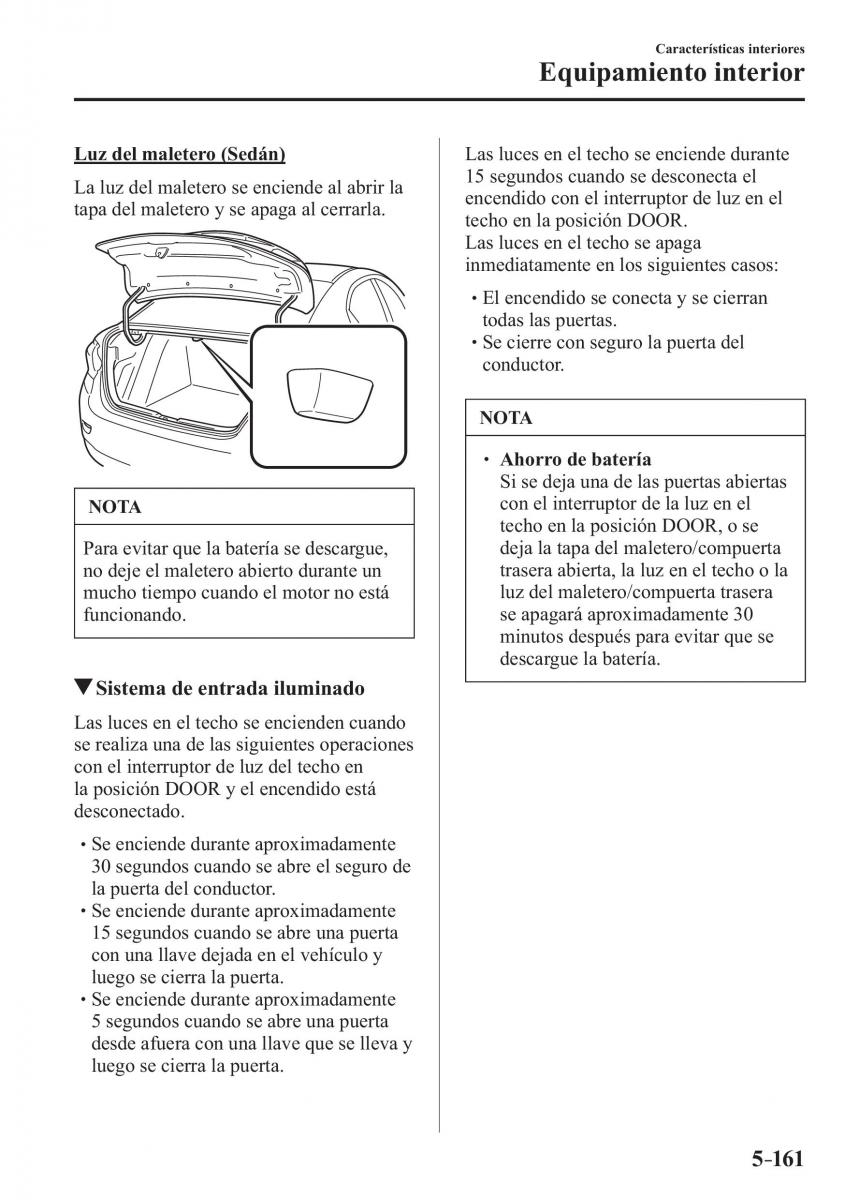 Características interiores
Equipamiento interior

Luz del maletero (Sedán)

La luz del maletero se enciende al abrir la tapa del maletero y se apaga al cerrarla.

NOTA

Para evitar que la batería se descargue, no deje el maletero abierto durante un mucho tiempo cuando el motor no está funcionando.

▼Sistema de entrada iluminado

Las luces en el techo se encienden cuando se realiza una de las siguientes operaciones con el interruptor de luz del techo en la posición DOOR y el encendido está desconectado.

• Se enciende durante aproximadamente 30 segundos cuando se abre el seguro de la puerta del conductor.
• Se enciende durante aproximadamente 15 segundos cuando se abre una puerta con una llave dejada en el vehículo y luego se cierra la puerta.
• Se enciende durante aproximadamente 5 segundos cuando se abre una puerta desde afuera con una llave que se lleva y luego se cierra la puerta.

Las luces en el techo se enciende durante 15 segundos cuando se desconecta el encendido con el interruptor de luz en el techo en la posición DOOR.
Las luces en el techo se apaga inmediatamente en los siguientes casos:

• El encendido se conecta y se cierran todas las puertas.
• Se cierre con seguro la puerta del conductor.

NOTA

• Ahorro de batería
Si se deja una de las puertas abiertas con el interruptor de la luz en el techo en la posición DOOR, o se deja la tapa del maletero/compuerta trasera abierta, la luz en el techo o la luz del maletero/compuerta trasera se apagará aproximadamente 30 minutos después para evitar que se descargue la batería.

5-161